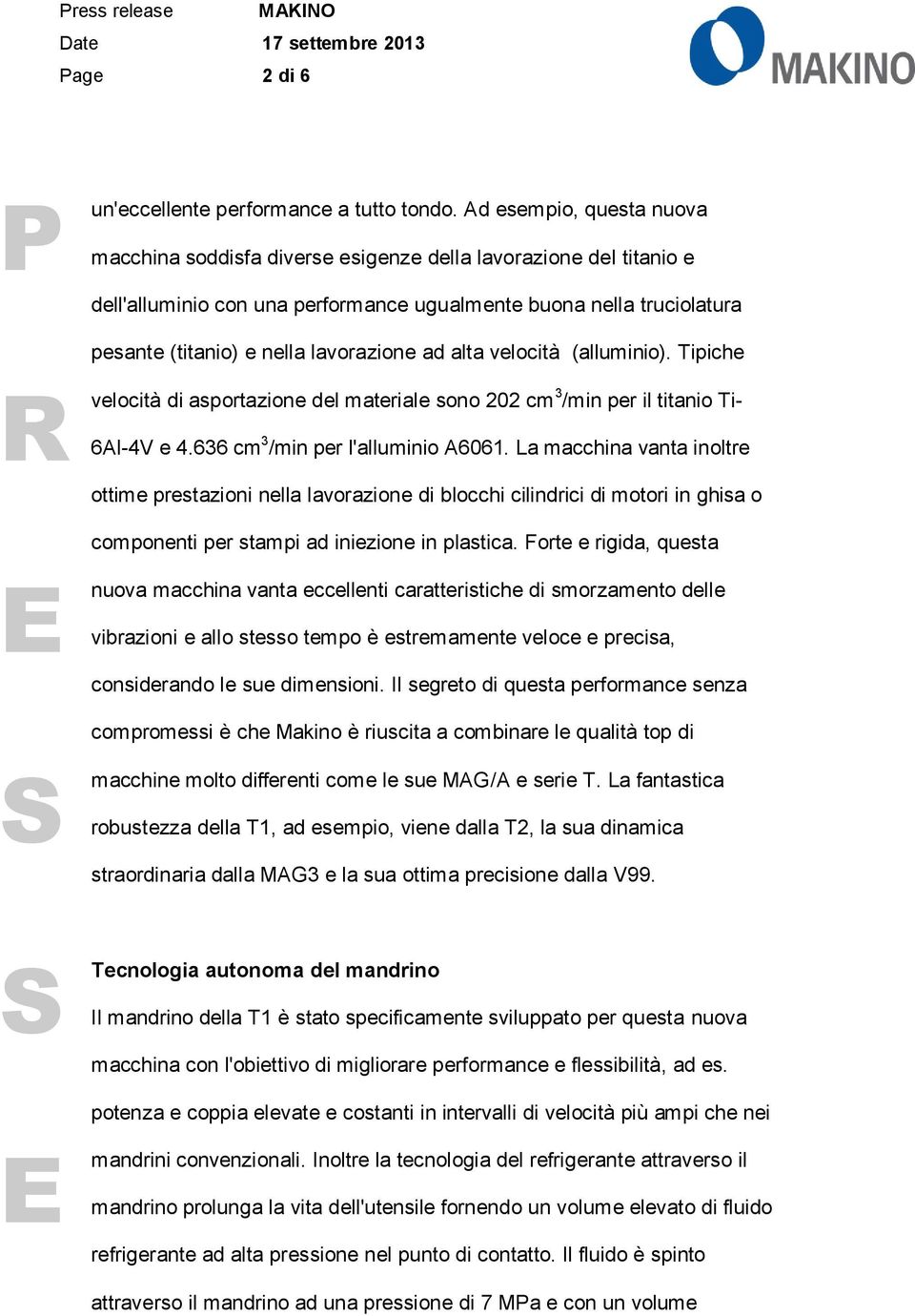 Press release MAKINO
Date 17 settembre 2013
Page 2 di 6

MAKINO

P
R
E
S
S
E

un'eccellente performance a tutto tondo. Ad esempio, questa nuova macchina soddisfa diverse esigenze della lavorazione del titanio e dell'alluminio con una performance ugualmente buona nella truciolatura pesante (titanio) e nella lavorazione ad alta velocità (alluminio). Tipiche velocità di asportazione del materiale sono 202 cm$^3$/min per il titanio Ti-6Al-4V e 4.636 cm$^3$/min per l'alluminio A6061. La macchina vanta inoltre ottime prestazioni nella lavorazione di blocchi cilindrici di motori in ghisa o componenti per stampi ad iniezione in plastica. Forte e rigida, questa nuova macchina vanta eccellenti caratteristiche di smorzamento delle vibrazioni e allo stesso tempo è estremamente veloce e precisa, considerando le sue dimensioni. Il segreto di questa performance senza compromessi è che Makino è riuscita a combinare le qualità top di macchine molto differenti come le sue MAG/A e serie T. La fantastica robustezza della T1, ad esempio, viene dalla T2, la sua dinamica straordinaria dalla MAG3 e la sua ottima precisione dalla V99.

Tecnologia autonoma del mandrino
Il mandrino della T1 è stato specificamente sviluppato per questa nuova macchina con l'obiettivo di migliorare performance e flessibilità, ad es. potenza e coppia elevate e costanti in intervalli di velocità più ampi che nei mandrini convenzionali. Inoltre la tecnologia del refrigerante attraverso il mandrino prolunga la vita dell'utensile fornendo un volume elevato di fluido refrigerante ad alta pressione nel punto di contatto. Il fluido è spinto attraverso il mandrino ad una pressione di 7 MPa e con un volume